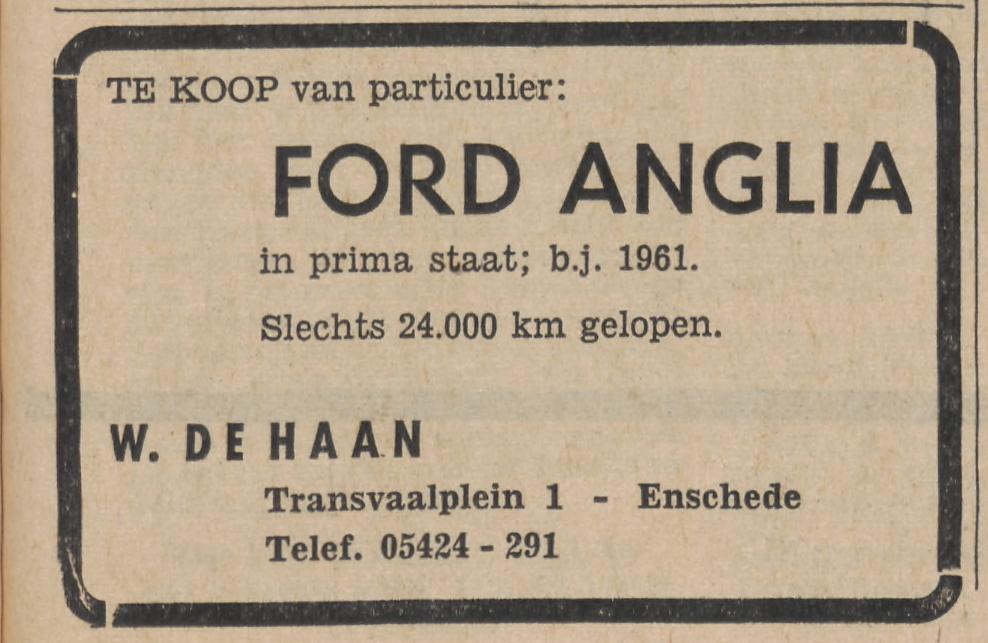 TE KOOP van particulier:

FORD ANGLIA

in prima staat; b.j. 1961.

Slechts 24.000 km gelopen.

W. DE HAAN

Transvaalplein 1 - Enschede
Telef. 05424 - 291